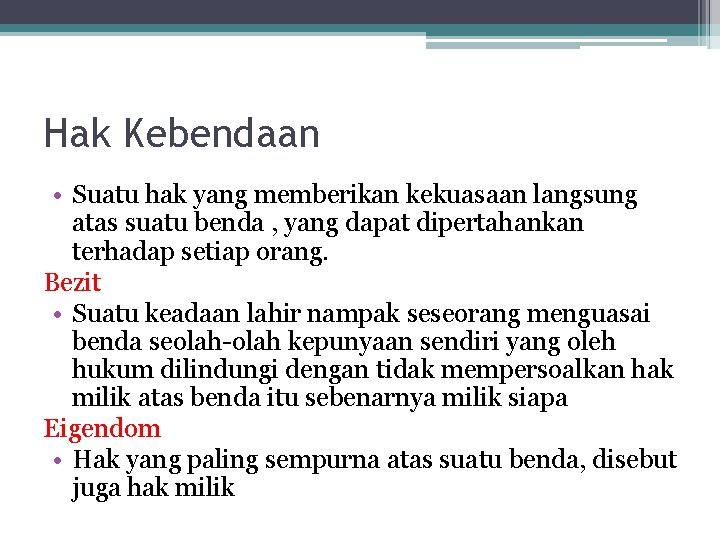 Hak Kebendaan

• Suatu hak yang memberikan kekuasaan langsung atas suatu benda , yang dapat dipertahankan terhadap setiap orang.

Bezit

• Suatu keadaan lahir nampak seseorang menguasai benda seolah-olah kepunyaan sendiri yang oleh hukum dilindungi dengan tidak mempersoalkan hak milik atas benda itu sebenarnya milik siapa

Eigendom

• Hak yang paling sempurna atas suatu benda, disebut juga hak milik